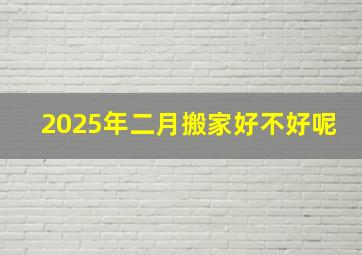 2025年二月搬家好不好呢